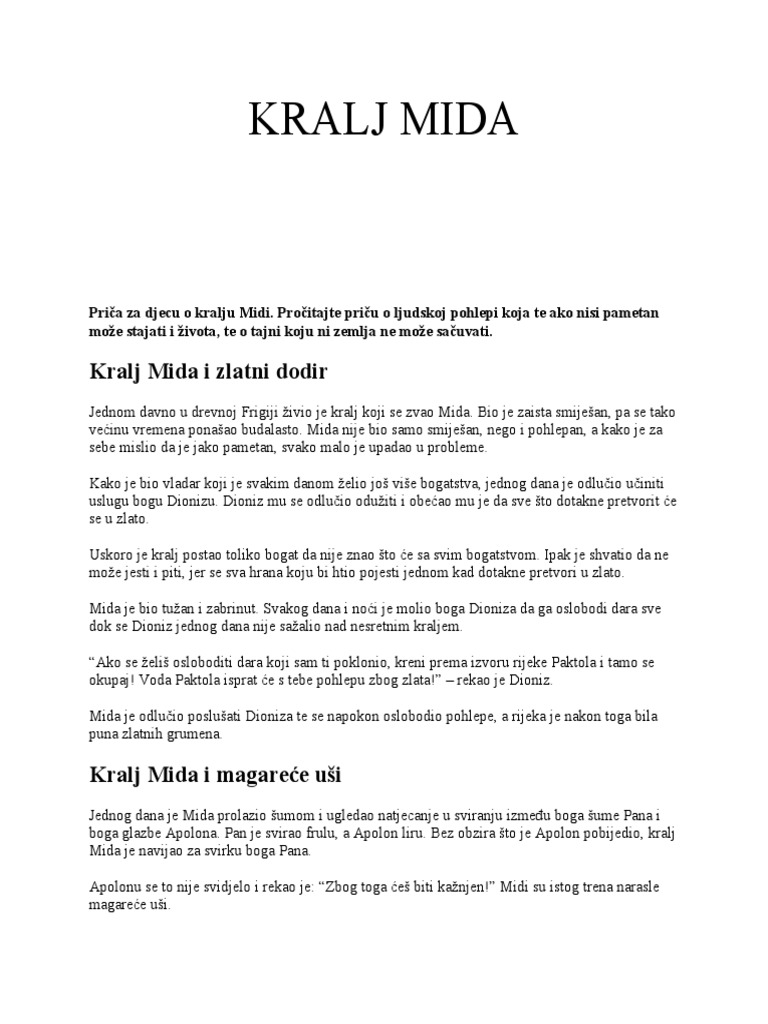 KRALJ MIDA

Priča za djecu o kralju Midi. Pročitajte priču o ljudskoj pohlepi koja te ako nisi pametan može stajati i života, te o tajni koju ni zemlja ne može sačuvati.

Kralj Mida i zlatni dodir

Jednom davno u drevnoj Frigiji živio je kralj koji se zvao Mida. Bio je zaista smiješan, pa se tako većinu vremena ponašao budalasto. Mida nije bio samo smiješan, nego i pohlepan, a kako je za sebe mislio da je jako pametan, svako malo je upadao u probleme.

Kako je bio vladar koji je svakim danom želio još više bogatstva, jednog dana je odlučio učiniti uslugu bogu Dionizu. Dioniz mu se odlučio odužiti i obećao mu je da sve što dotakne pretvorit će se u zlato.

Uskoro je kralj postao toliko bogat da nije znao što će sa svim bogatstvom. Ipak je shvatio da ne može jesti i piti, jer se sva hrana koju bi htio pojesti jednom kad dotakne pretvori u zlato.

Mida je bio tužan i zabrinut. Svakog dana i noći je molio boga Dioniza da ga oslobodi dara sve dok se Dioniz jednog dana nije sažalio nad nesretnim kraljem.

“Ako se želiš osloboditi dara koji sam ti poklonio, kreni prema izvoru rijeke Paktola i tamo se okupaj! Voda Paktola isprat će s tebe pohlepu zbog zlata!” – rekao je Dioniz.

Mida je odlučio poslušati Dioniza te se napokon oslobodio pohlepe, a rijeka je nakon toga bila puna zlatnih grumena.

Kralj Mida i magareće uši

Jednog dana je Mida prolazio šumom i ugledao natjecanje u sviranju između boga šume Pana i boga glazbe Apolona. Pan je svirao frulu, a Apolon liru. Bez obzira što je Apolon pobijedio, kralj Mida je navijao za svirku boga Pana.

Apolonu se to nije svidjelo i rekao je: “Zbog toga ćeš biti kažnjen!” Midi su istog trena narasle magareće uši.